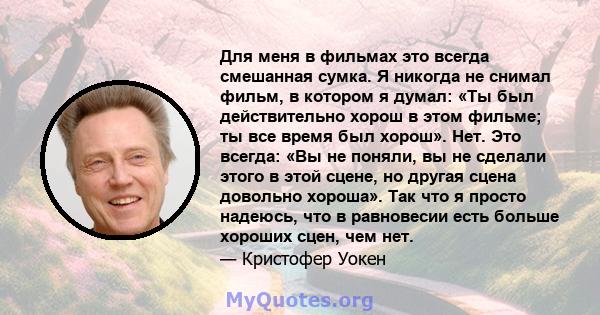 Для меня в фильмах это всегда смешанная сумка. Я никогда не снимал фильм, в котором я думал: «Ты был действительно хорош в этом фильме; ты все время был хорош». Нет. Это всегда: «Вы не поняли, вы не сделали этого в этой сцене, но другая сцена довольно хороша». Так что я просто надеюсь, что в равновесии есть больше хороших сцен, чем нет.
— Кристофер Уокен

MyQuotes.org